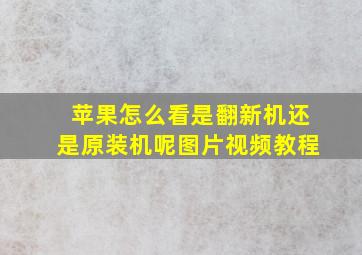 苹果怎么看是翻新机还是原装机呢图片视频教程